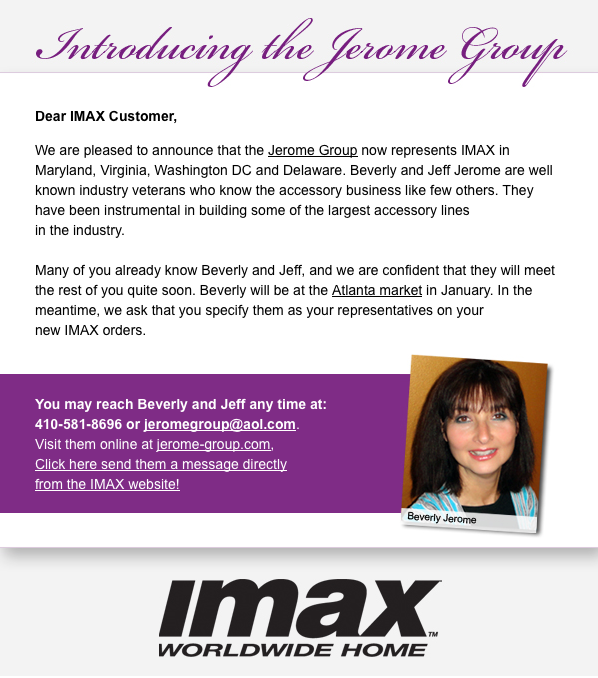 Introducing the Jerome Group

Dear IMAX Customer,

We are pleased to announce that the Jerome Group now represents IMAX in Maryland, Virginia, Washington DC and Delaware. Beverly and Jeff Jerome are well known industry veterans who know the accessory business like few others. They have been instrumental in building some of the largest accessory lines in the industry.

Many of you already know Beverly and Jeff, and we are confident that they will meet the rest of you quite soon. Beverly will be at the Atlanta market in January. In the meantime, we ask that you specify them as your representatives on your new IMAX orders.

You may reach Beverly and Jeff any time at:
410-581-8696 or jeromegroup@aol.com.
Visit them online at jerome-group.com,
Click here send them a message directly from the IMAX website!

Beverly Jerome

IMAX™
WORLDWIDE HOME